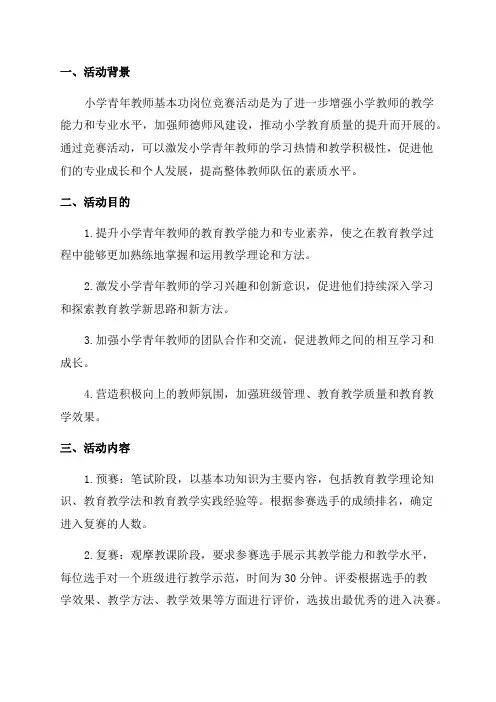 一、活动背景

小学青年教师基本功岗位竞赛活动是为了进一步增强小学教师的教学能力和专业水平，加强师德师风建设，推动小学教育质量的提升而开展的。通过竞赛活动，可以激发小学青年教师的学习热情和教学积极性，促进他们的专业成长和个人发展，提高整体教师队伍的素质水平。

二、活动目的

1. 提升小学青年教师的教育教学能力和专业素养，使之在教育教学过程中能够更加熟练地掌握和运用教学理论和方法。

2. 激发小学青年教师的学习兴趣和创新意识，促进他们持续深入学习和探索教育教学新思路和新方法。

3. 加强小学青年教师的团队合作和交流，促进教师之间的相互学习和成长。

4. 营造积极向上的教师氛围，加强班级管理、教育教学质量和教育教学效果。

三、活动内容

1. 预赛：笔试阶段，以基本功知识为主要内容，包括教育教学理论知识、教育教学法和教育教学实践经验等。根据参赛选手的成绩排名，确定进入复赛的人数。

2. 复赛：观摩教课阶段，要求参赛选手展示其教学能力和教学水平，每位选手对一个班级进行教学示范，时间为 30 分钟。评委根据选手的教学效果、教学方法、教学效果等方面进行评价，选拔出最优秀的进入决赛。